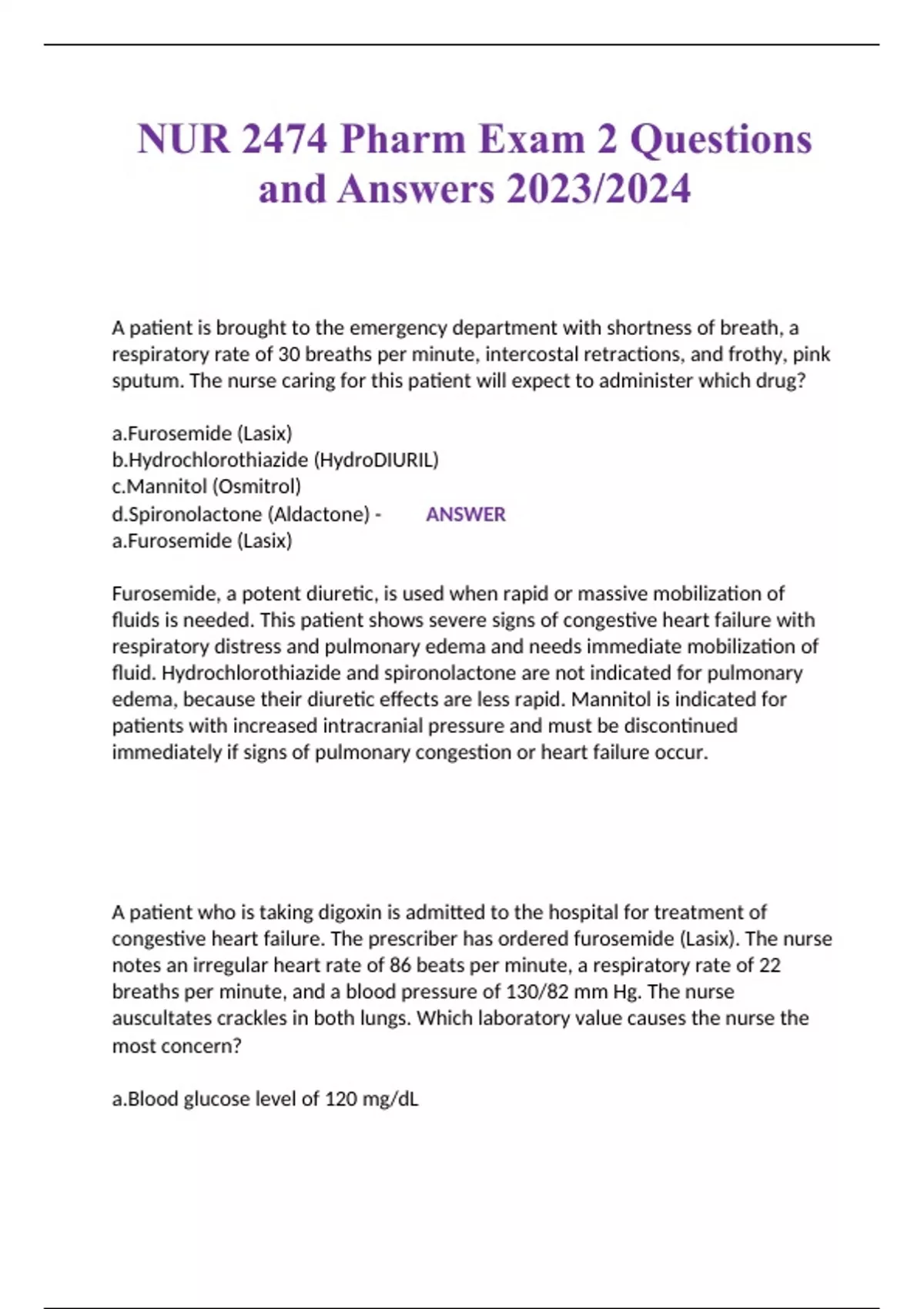 NUR 2474 Pharm Exam 2 Questions and Answers 2023/2024

A patient is brought to the emergency department with shortness of breath, a respiratory rate of 30 breaths per minute, intercostal retractions, and frothy, pink sputum. The nurse caring for this patient will expect to administer which drug?

a.Furosemide (Lasix)
b.Hydrochlorothiazide (HydroDIURIL)
c.Mannitol (Osmitrol)
d.Spironolactone (Aldactone) - ANSWER
a.Furosemide (Lasix)

Furosemide, a potent diuretic, is used when rapid or massive mobilization of fluids is needed. This patient shows severe signs of congestive heart failure with respiratory distress and pulmonary edema and needs immediate mobilization of fluid. Hydrochlorothiazide and spironolactone are not indicated for pulmonary edema, because their diuretic effects are less rapid. Mannitol is indicated for patients with increased intracranial pressure and must be discontinued immediately if signs of pulmonary congestion or heart failure occur.

A patient who is taking digoxin is admitted to the hospital for treatment of congestive heart failure. The prescriber has ordered furosemide (Lasix). The nurse notes an irregular heart rate of 86 beats per minute, a respiratory rate of 22 breaths per minute, and a blood pressure of 130/82 mm Hg. The nurse auscultates crackles in both lungs. Which laboratory value causes the nurse the most concern?

a.Blood glucose level of 120 mg/dL